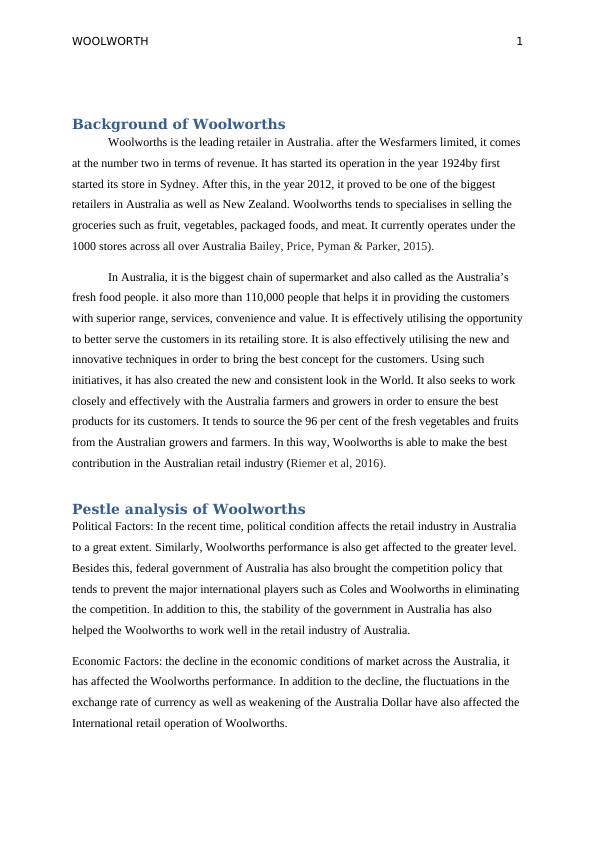 WOOLWORTH 1

Background of Woolworths

Woolworths is the leading retailer in Australia. after the Wesfarmers limited, it comes at the number two in terms of revenue. It has started its operation in the year 1924by first started its store in Sydney. After this, in the year 2012, it proved to be one of the biggest retailers in Australia as well as New Zealand. Woolworths tends to specialises in selling the groceries such as fruit, vegetables, packaged foods, and meat. It currently operates under the 1000 stores across all over Australia Bailey, Price, Pyman & Parker, 2015).

In Australia, it is the biggest chain of supermarket and also called as the Australia's fresh food people. it also more than 110,000 people that helps it in providing the customers with superior range, services, convenience and value. It is effectively utilising the opportunity to better serve the customers in its retailing store. It is also effectively utilising the new and innovative techniques in order to bring the best concept for the customers. Using such initiatives, it has also created the new and consistent look in the World. It also seeks to work closely and effectively with the Australia farmers and growers in order to ensure the best products for its customers. It tends to source the 96 per cent of the fresh vegetables and fruits from the Australian growers and farmers. In this way, Woolworths is able to make the best contribution in the Australian retail industry (Riemer et al, 2016).

Pestle analysis of Woolworths

Political Factors: In the recent time, political condition affects the retail industry in Australia to a great extent. Similarly, Woolworths performance is also get affected to the greater level. Besides this, federal government of Australia has also brought the competition policy that tends to prevent the major international players such as Coles and Woolworths in eliminating the competition. In addition to this, the stability of the government in Australia has also helped the Woolworths to work well in the retail industry of Australia.

Economic Factors: the decline in the economic conditions of market across the Australia, it has affected the Woolworths performance. In addition to the decline, the fluctuations in the exchange rate of currency as well as weakening of the Australia Dollar have also affected the International retail operation of Woolworths.